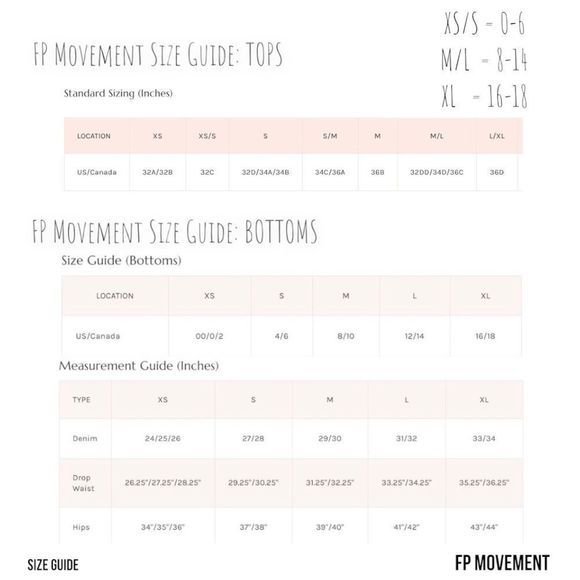 XS/S = 0-6
M/L = 8-14
XL = 16-18

FP Movement Size Guide: TOPS

Standard Sizing (Inches)

| LOCATION | XS | XS/S | S | S/M | M | M/L | L/XL |
|---|---|---|---|---|---|---|---|
| US/Canada | 32A/32B | 32C | 32D/34A/34B | 34C/36A | 36B | 32DD/34D/36C | 36D |

FP Movement Size Guide: BOTTOMS

Size Guide (Bottoms)

| LOCATION | XS | S | M | L | XL |
|---|---|---|---|---|---|
| US/Canada | 00/0/2 | 4/6 | 8/10 | 12/14 | 16/18 |

Measurement Guide (Inches)

| TYPE | XS | S | M | L | XL |
|---|---|---|---|---|---|
| Denim | 24/25/26 | 27/28 | 29/30 | 31/32 | 33/34 |
| Drop Waist | 26.25"/27.25"/28.25" | 29.25"/30.25" | 31.25"/32.25" | 33.25"/34.25" | 35.25"/36.25" |
| Hips | 34"/35"/36" | 37"/38" | 39"/40" | 41"/42" | 43"/44" |

SIZE GUIDE

FP MOVEMENT